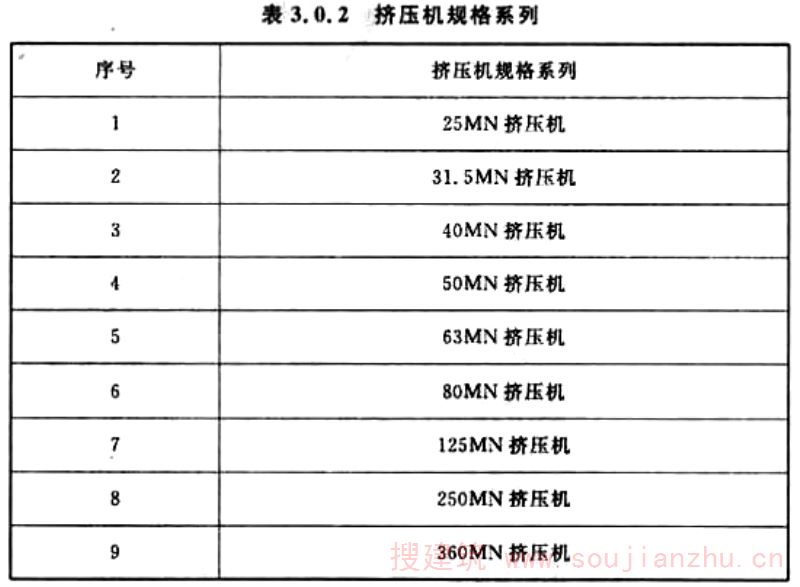 表3.0.2 挤压机规格系列

| 序号 | 挤压机规格系列 |
|---|---|
| 1 | 25MN挤压机 |
| 2 | 31.5MN挤压机 |
| 3 | 40MN挤压机 |
| 4 | 50MN挤压机 |
| 5 | 63MN挤压机 |
| 6 | 80MN挤压机 |
| 7 | 125MN挤压机 |
| 8 | 250MN挤压机 |
| 9 | 360MN挤压机 |

搜建筑 www.soujianzhu.cn